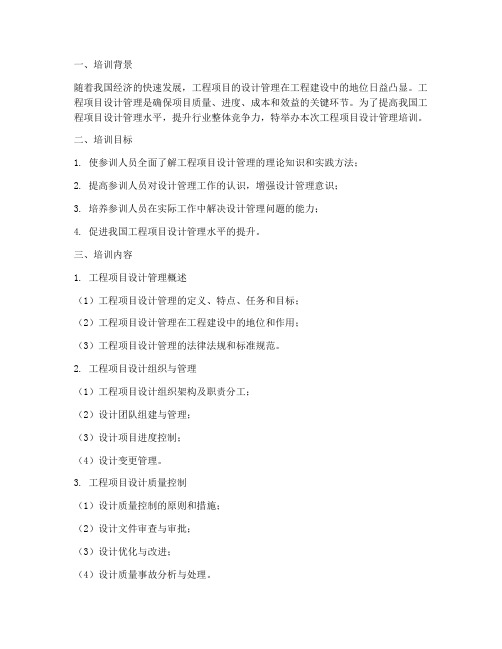 一、培训背景

随着我国经济的快速发展，工程项目的设计管理在工程建设中的地位日益凸显。工程项目设计管理是确保项目质量、进度、成本和效益的关键环节。为了提高我国工程项目设计管理水平，提升行业整体竞争力，特举办本次工程项目设计管理培训。

二、培训目标

1. 使参训人员全面了解工程项目设计管理的理论知识和实践方法；

2. 提高参训人员对设计管理工作的认识，增强设计管理意识；

3. 培养参训人员在实际工作中解决设计管理问题的能力；

4. 促进我国工程项目设计管理水平的提升。

三、培训内容

1. 工程项目设计管理概述

（1）工程项目设计管理的定义、特点、任务和目标；

（2）工程项目设计管理在工程建设中的地位和作用；

（3）工程项目设计管理的法律法规和标准规范。

2. 工程项目设计组织与管理

（1）工程项目设计组织架构及职责分工；

（2）设计团队组建与管理；

（3）设计项目进度控制；

（4）设计变更管理。

3. 工程项目设计质量控制

（1）设计质量控制的原则和措施；

（2）设计文件审查与审批；

（3）设计优化与改进；

（4）设计质量事故分析与处理。